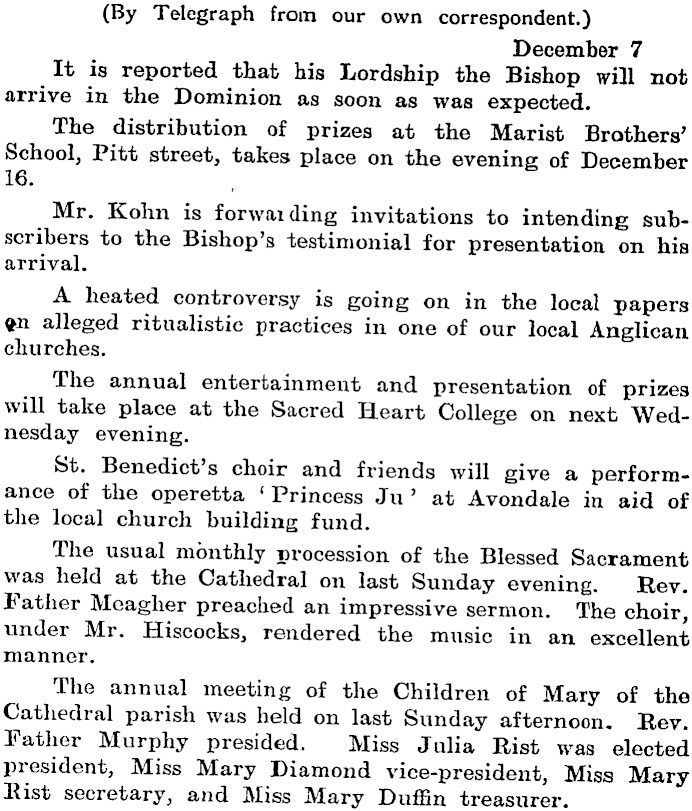 (By Telegraph from our own correspondent.)

December 7

It is reported that his Lordship the Bishop will not arrive in the Dominion as soon as was expected.

The distribution of prizes at the Marist Brothers' School, Pitt street, takes place on the evening of December 16.

Mr. Kohn is forwarding invitations to intending subscribers to the Bishop's testimonial for presentation on his arrival.

A heated controversy is going on in the local papers on alleged ritualistic practices in one of our local Anglican churches.

The annual entertainment and presentation of prizes will take place at the Sacred Heart College on next Wednesday evening.

St. Benedict's choir and friends will give a performance of the operetta 'Princess Ju' at Avondale in aid of the local church building fund.

The usual monthly procession of the Blessed Sacrament was held at the Cathedral on last Sunday evening. Rev. Father Meagher preached an impressive sermon. The choir, under Mr. Hiscocks, rendered the music in an excellent manner.

The annual meeting of the Children of Mary of the Cathedral parish was held on last Sunday afternoon. Rev. Father Murphy presided. Miss Julia Rist was elected president, Miss Mary Diamond vice-president, Miss Mary Rist secretary, and Miss Mary Duffin treasurer.